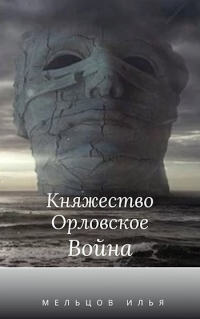 Княжество Орловское
Война

МЕЛЬЦОВ ИЛЬЯ